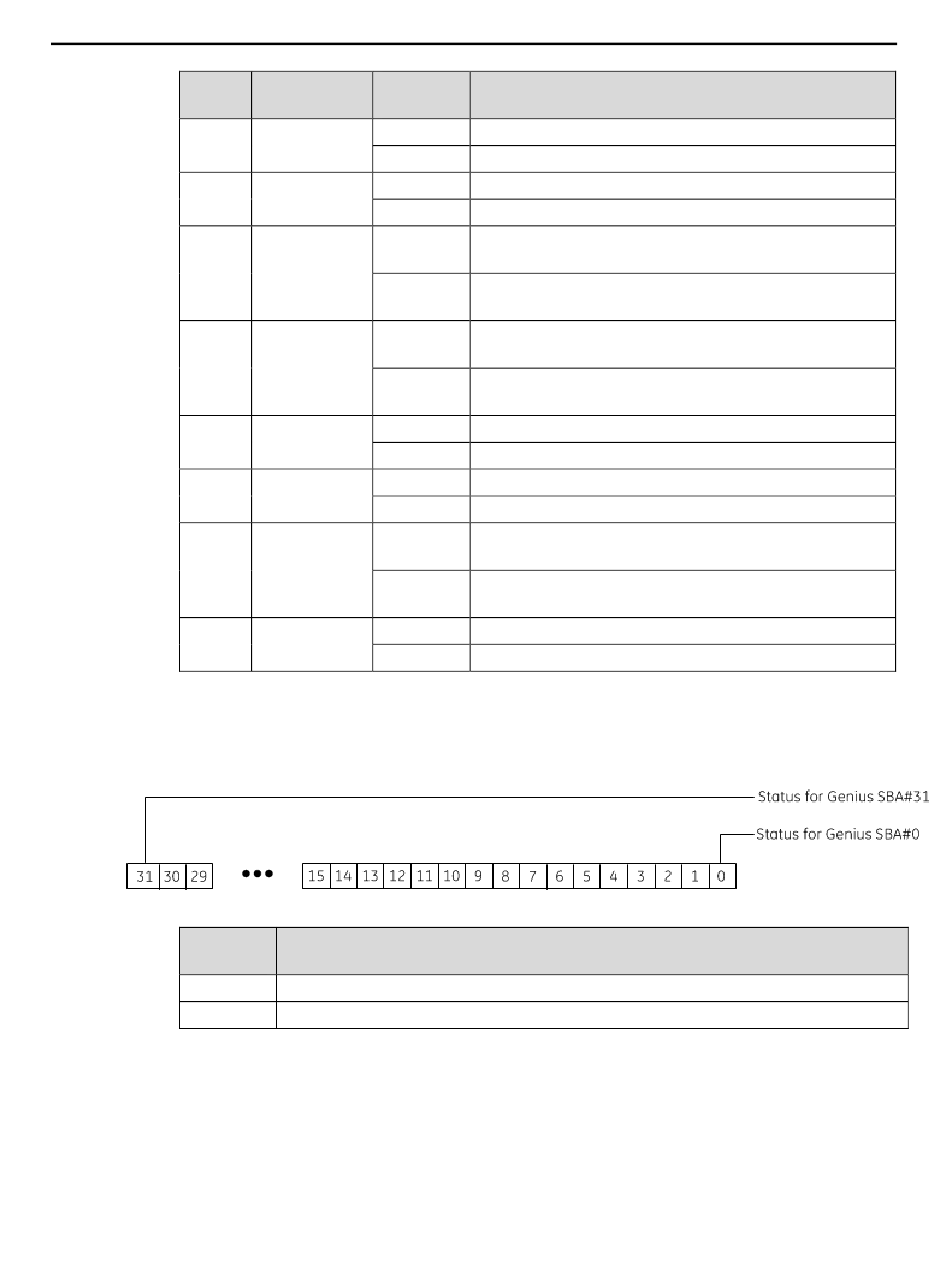 Status for Genius SBA#31

Status for Genius SBA#0

31 30 29 ••• 15 14 13 12 11 10 9 8 7 6 5 4 3 2 1 0